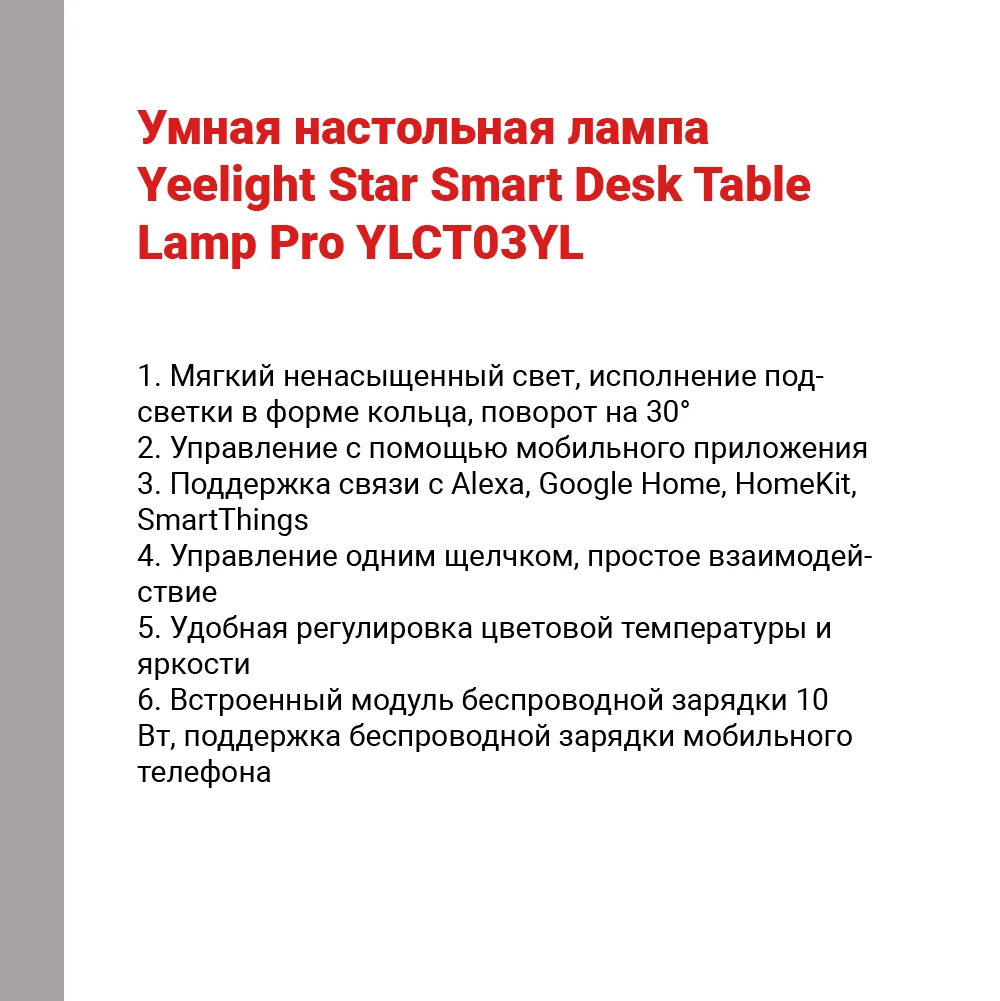 Умная настольная лампа Yeelight Star Smart Desk Table Lamp Pro YLCT03YL

1. Мягкий ненасыщенный свет, исполнение подсветки в форме кольца, поворот на 30°
2. Управление с помощью мобильного приложения
3. Поддержка связи с Alexa, Google Home, HomeKit, SmartThings
4. Управление одним щелчком, простое взаимодействие
5. Удобная регулировка цветовой температуры и яркости
6. Встроенный модуль беспроводной зарядки 10 Вт, поддержка беспроводной зарядки мобильного телефона